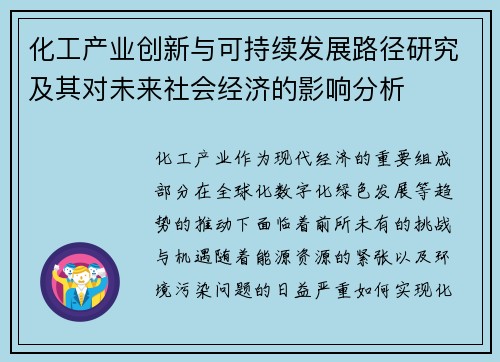 化工产业创新与可持续发展路径研究及其对未来社会经济的影响分析

化工产业作为现代经济的重要组成部分在全球化数字化绿色发展等趋势的推动下面临着前所未有的挑战与机遇随着能源资源的紧张以及环境污染问题的日益严重如何实现化